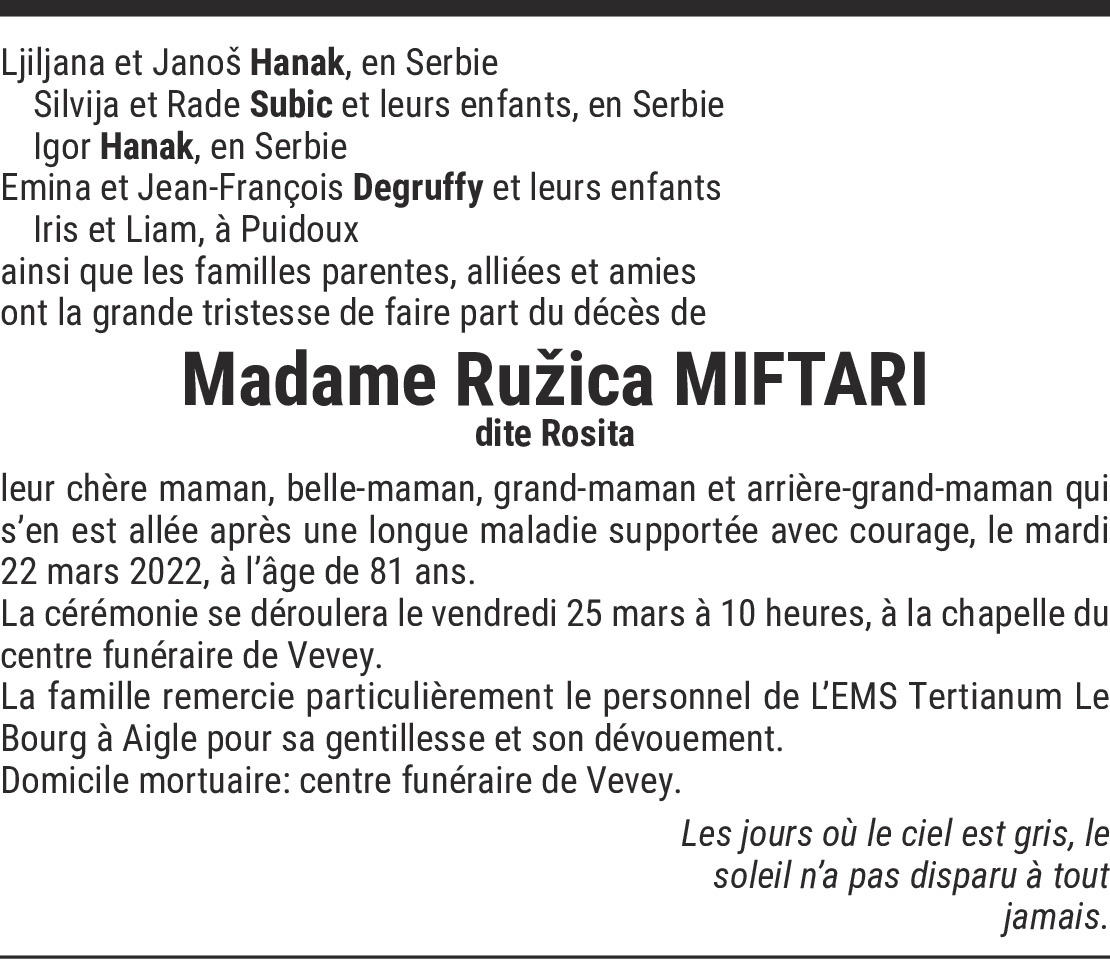 Ljiljana et Janoš Hanak, en Serbie
Silvija et Rade Subic et leurs enfants, en Serbie
Igor Hanak, en Serbie
Emina et Jean-François Degruffy et leurs enfants
Iris et Liam, à Puidoux
ainsi que les familles parentes, alliées et amies
ont la grande tristesse de faire part du décès de

Madame Ružica MIFTARI
dite Rosita

leur chère maman, belle-maman, grand-maman et arrière-grand-maman qui s'en est allée après une longue maladie supportée avec courage, le mardi 22 mars 2022, à l'âge de 81 ans.
La cérémonie se déroulera le vendredi 25 mars à 10 heures, à la chapelle du centre funéraire de Vevey.
La famille remercie particulièrement le personnel de L'EMS Tertianum Le Bourg à Aigle pour sa gentillesse et son dévouement.
Domicile mortuaire: centre funéraire de Vevey.

Les jours où le ciel est gris, le soleil n'a pas disparu à tout jamais.